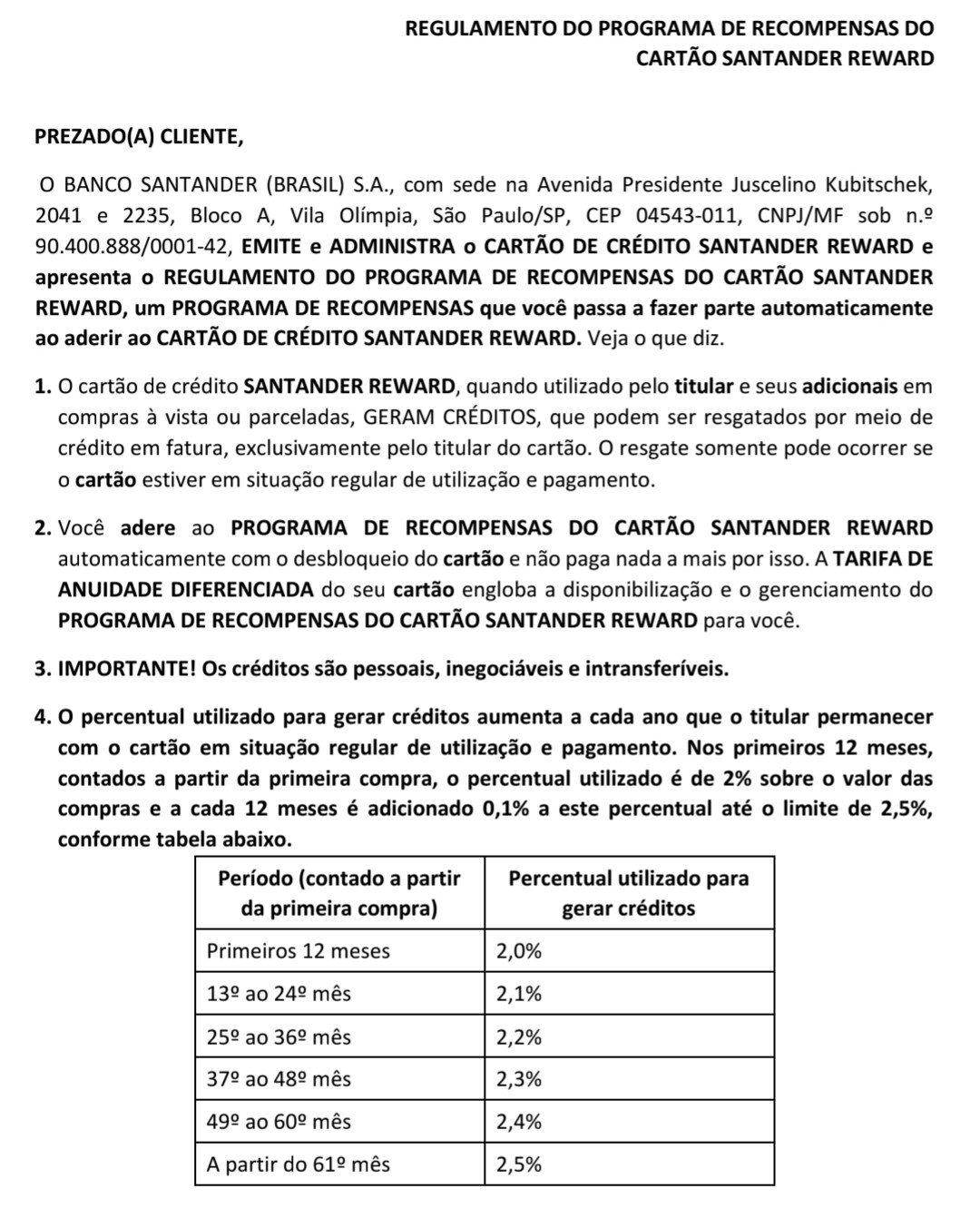 REGULAMENTO DO PROGRAMA DE RECOMPENSAS DO CARTÃO SANTANDER REWARD

PREZADO(A) CLIENTE,

O BANCO SANTANDER (BRASIL) S.A., com sede na Avenida Presidente Juscelino Kubitschek, 2041 e 2235, Bloco A, Vila Olímpia, São Paulo/SP, CEP 04543-011, CNPJ/MF sob n.º 90.400.888/0001-42, EMITE e ADMINISTRA o CARTÃO DE CRÉDITO SANTANDER REWARD e apresenta o REGULAMENTO DO PROGRAMA DE RECOMPENSAS DO CARTÃO SANTANDER REWARD, um PROGRAMA DE RECOMPENSAS que você passa a fazer parte automaticamente ao aderir ao CARTÃO DE CRÉDITO SANTANDER REWARD. Veja o que diz.

1. O cartão de crédito SANTANDER REWARD, quando utilizado pelo titular e seus adicionais em compras à vista ou parceladas, GERAM CRÉDITOS, que podem ser resgatados por meio de crédito em fatura, exclusivamente pelo titular do cartão. O resgate somente pode ocorrer se o cartão estiver em situação regular de utilização e pagamento.

2. Você adere ao PROGRAMA DE RECOMPENSAS DO CARTÃO SANTANDER REWARD automaticamente com o desbloqueio do cartão e não paga nada a mais por isso. A TARIFA DE ANUIDADE DIFERENCIADA do seu cartão engloba a disponibilização e o gerenciamento do PROGRAMA DE RECOMPENSAS DO CARTÃO SANTANDER REWARD para você.

3. IMPORTANTE! Os créditos são pessoais, inegociáveis e intransferíveis.

4. O percentual utilizado para gerar créditos aumenta a cada ano que o titular permanecer com o cartão em situação regular de utilização e pagamento. Nos primeiros 12 meses, contados a partir da primeira compra, o percentual utilizado é de 2% sobre o valor das compras e a cada 12 meses é adicionado 0,1% a este percentual até o limite de 2,5%, conforme tabela abaixo.

| Período (contado a partir da primeira compra) | Percentual utilizado para gerar créditos |
|---|---|
| Primeiros 12 meses | 2,0% |
| 13º ao 24º mês | 2,1% |
| 25º ao 36º mês | 2,2% |
| 37º ao 48º mês | 2,3% |
| 49º ao 60º mês | 2,4% |
| A partir do 61º mês | 2,5% |